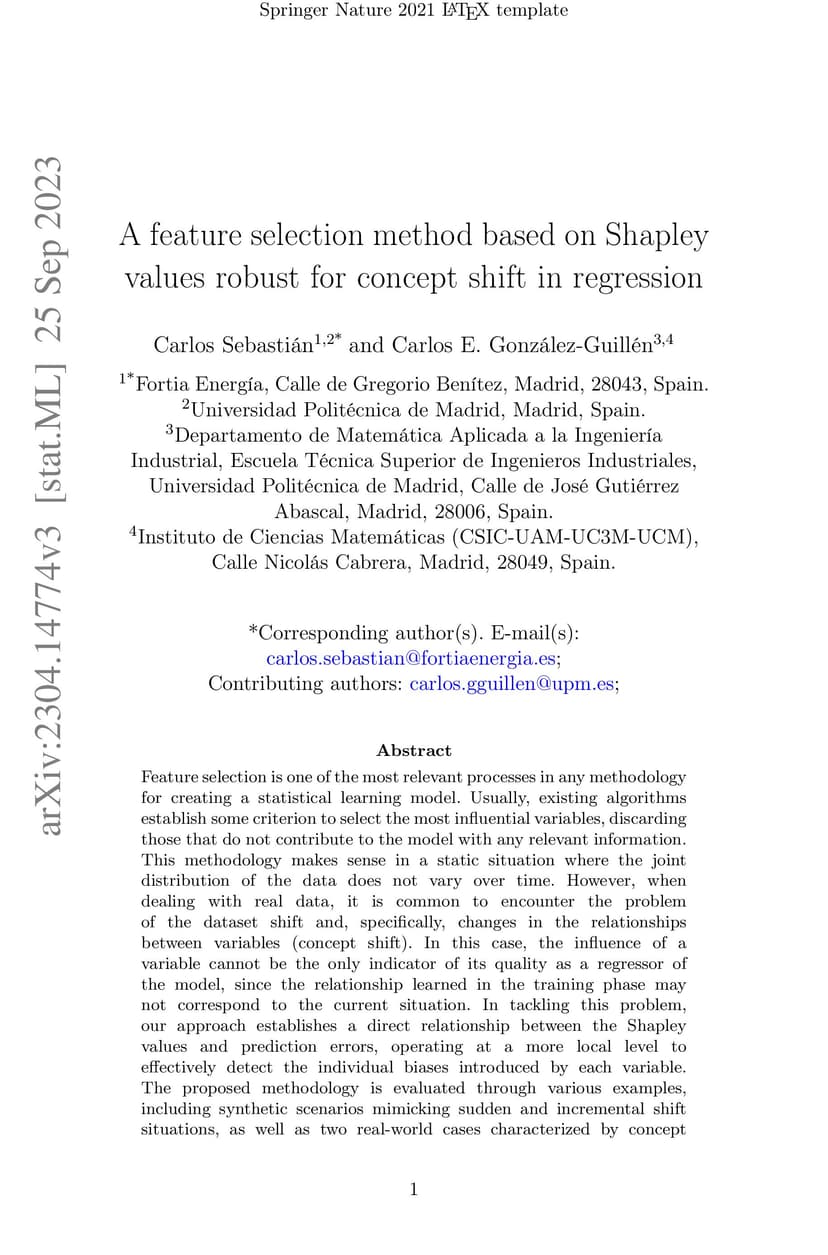 Springer Nature 2021 LaTeX template

arXiv:2304.14774v3 [stat.ML] 25 Sep 2023

A feature selection method based on Shapley values robust for concept shift in regression

Carlos Sebastián$^{1,2*}$ and Carlos E. González-Guillén$^{3,4}$

$^{1*}$Fortia Energía, Calle de Gregorio Benítez, Madrid, 28043, Spain.
$^{2}$Universidad Politécnica de Madrid, Madrid, Spain.
$^{3}$Departamento de Matemática Aplicada a la Ingeniería Industrial, Escuela Técnica Superior de Ingenieros Industriales, Universidad Politécnica de Madrid, Calle de José Gutiérrez Abascal, Madrid, 28006, Spain.
$^{4}$Instituto de Ciencias Matemáticas (CSIC-UAM-UC3M-UCM), Calle Nicolás Cabrera, Madrid, 28049, Spain.

*Corresponding author(s). E-mail(s): carlos.sebastian@fortiaenergia.es;
Contributing authors: carlos.gguillen@upm.es;

Abstract

Feature selection is one of the most relevant processes in any methodology for creating a statistical learning model. Usually, existing algorithms establish some criterion to select the most influential variables, discarding those that do not contribute to the model with any relevant information. This methodology makes sense in a static situation where the joint distribution of the data does not vary over time. However, when dealing with real data, it is common to encounter the problem of the dataset shift and, specifically, changes in the relationships between variables (concept shift). In this case, the influence of a variable cannot be the only indicator of its quality as a regressor of the model, since the relationship learned in the training phase may not correspond to the current situation. In tackling this problem, our approach establishes a direct relationship between the Shapley values and prediction errors, operating at a more local level to effectively detect the individual biases introduced by each variable. The proposed methodology is evaluated through various examples, including synthetic scenarios mimicking sudden and incremental shift situations, as well as two real-world cases characterized by concept

1